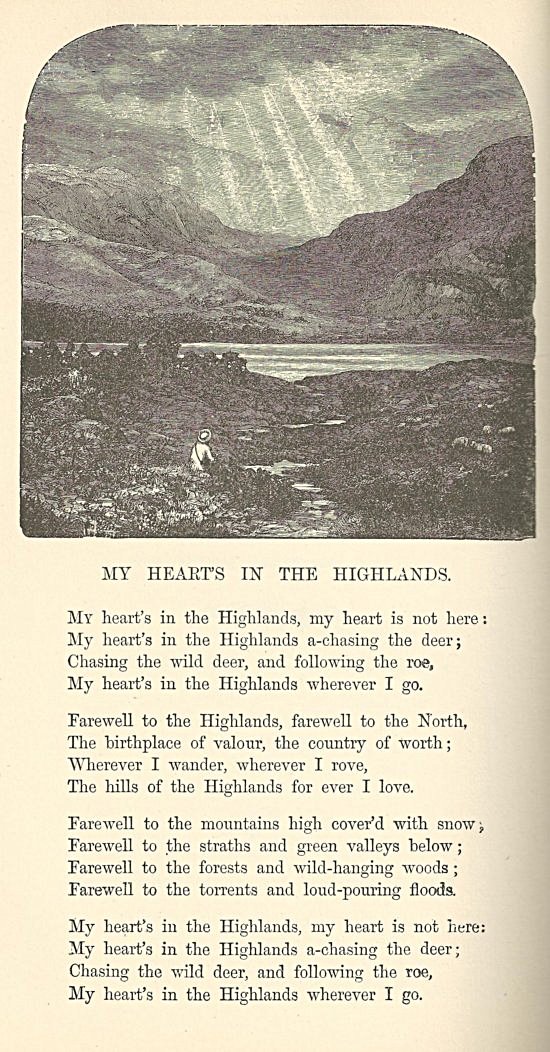 MY HEART'S IN THE HIGHLANDS.

My heart's in the Highlands, my heart is not here:
My heart's in the Highlands a-chasing the deer;
Chasing the wild deer, and following the roe,
My heart's in the Highlands wherever I go.

Farewell to the Highlands, farewell to the North,
The birthplace of valour, the country of worth;
Wherever I wander, wherever I rove,
The hills of the Highlands for ever I love.

Farewell to the mountains high cover'd with snow;
Farewell to the straths and green valleys below;
Farewell to the forests and wild-hanging woods;
Farewell to the torrents and loud-pouring floods.

My heart's in the Highlands, my heart is not here:
My heart's in the Highlands a-chasing the deer;
Chasing the wild deer, and following the roe,
My heart's in the Highlands wherever I go.